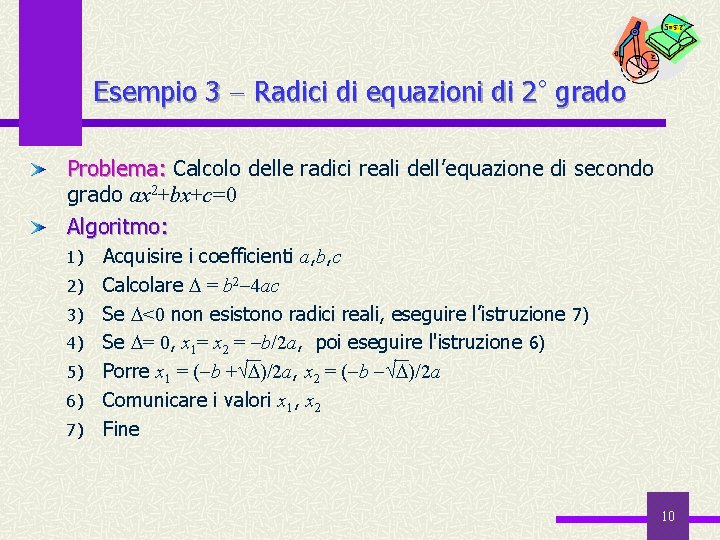 Esempio 3 – Radici di equazioni di 2° grado

Problema: Calcolo delle radici reali dell'equazione di secondo grado $ax^2+bx+c=0$

Algoritmo:

1) Acquisire i coefficienti $a,b,c$
2) Calcolare $\Delta = b^2-4ac$
3) Se $\Delta<0$ non esistono radici reali, eseguire l'istruzione 7)
4) Se $\Delta= 0$, $x_1= x_2 = -b/2a$, poi eseguire l'istruzione 6)
5) Porre $x_1 = (-b +\sqrt{\Delta})/2a$, $x_2 = (-b -\sqrt{\Delta})/2a$
6) Comunicare i valori $x_1$, $x_2$
7) Fine

10